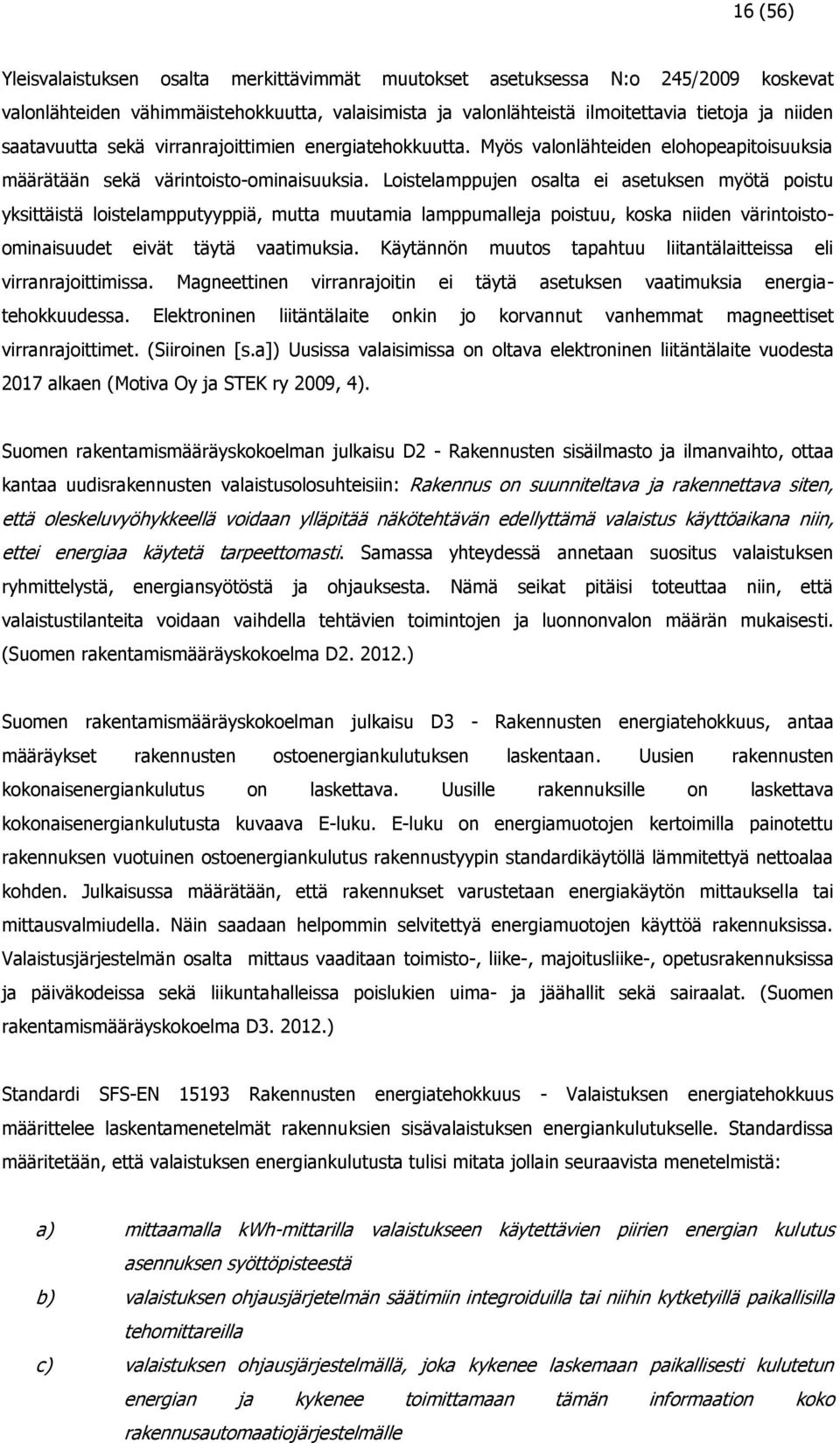 16 (56)

Yleisvalaistuksen osalta merkittävimmät muutokset asetuksessa N:o 245/2009 koskevat valonlähteiden vähimmäistehokkuutta, valaisimista ja valonlähteistä ilmoitettavia tietoja ja niiden saatavuutta sekä virranrajoittimien energiatehokkuutta. Myös valonlähteiden elohopeapitoisuuksia määrätään sekä värintoisto-ominaisuuksia. Loistelamppujen osalta ei asetuksen myötä poistu yksittäistä loistelampputyyppiä, mutta muutamia lamppumalleja poistuu, koska niiden värintoisto-ominaisuudet eivät täytä vaatimuksia. Käytännön muutos tapahtuu liitantälaitteissa eli virranrajoittimissa. Magneettinen virranrajoitin ei täytä asetuksen vaatimuksia energiatehokkuudessa. Elektroninen liitäntälaite onkin jo korvannut vanhemmat magneettiset virranrajoittimet. (Siiroinen [s.a]) Uusissa valaisimissa on oltava elektroninen liitäntälaite vuodesta 2017 alkaen (Motiva Oy ja STEK ry 2009, 4).

Suomen rakentamismääräyskokoelman julkaisu D2 - Rakennusten sisäilmasto ja ilmanvaihto, ottaa kantaa uudisrakennusten valaistusolosuhteisiin: Rakennus on suunniteltava ja rakennettava siten, että oleskeluvyöhykkeellä voidaan ylläpitää näkötehtävän edellyttämä valaistus käyttöaikana niin, ettei energiaa käytetä tarpeettomasti. Samassa yhteydessä annetaan suositus valaistuksen ryhmittelystä, energiansyötöstä ja ohjauksesta. Nämä seikat pitäisi toteuttaa niin, että valaistustilanteita voidaan vaihdella tehtävien toimintojen ja luonnonvalon määrän mukaisesti. (Suomen rakentamismääräyskokoelma D2. 2012.)

Suomen rakentamismääräyskokoelman julkaisu D3 - Rakennusten energiatehokkuus, antaa määräykset rakennusten ostoenergiankulutuksen laskentaan. Uusien rakennusten kokonaisenergiankulutus on laskettava. Uusille rakennuksille on laskettava kokonaisenergiankulutusta kuvaava E-luku. E-luku on energiamuotojen kertoimilla painotettu rakennuksen vuotuinen ostoenergiankulutus rakennustyypin standardikäytöllä lämmitettyä nettoalaa kohden. Julkaisussa määrätään, että rakennukset varustetaan energiakäytön mittauksella tai mittausvalmiudella. Näin saadaan helpommin selvitettyä energiamuotojen käyttöä rakennuksissa. Valaistusjärjestelmän osalta mittaus vaaditaan toimisto-, liike-, majoitusliike-, opetusrakennuksissa ja päiväkodeissa sekä liikuntahalleissa poislukien uima- ja jäähallit sekä sairaalat. (Suomen rakentamismääräyskokoelma D3. 2012.)

Standardi SFS-EN 15193 Rakennusten energiatehokkuus - Valaistuksen energiatehokkuus määrittelee laskentamenetelmät rakennuksien sisävalaistuksen energiankulutukselle. Standardissa määritetään, että valaistuksen energiankulutusta tulisi mitata jollain seuraavista menetelmistä:

a) mittaamalla kWh-mittarilla valaistukseen käytettävien piirien energian kulutus asennuksen syöttöpisteestä

b) valaistuksen ohjausjärjestelmän säätimiin integroiduilla tai niihin kytketyillä paikallisilla tehomittareilla

c) valaistuksen ohjausjärjestelmällä, joka kykenee laskemaan paikallisesti kulutetun energian ja kykenee toimittamaan tämän informaation koko rakennusautomaatiojärjestelmälle